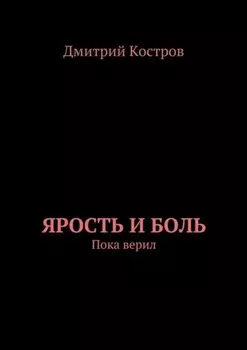 Дмитрий Костров

ЯРОСТЬ И БОЛЬ

Пока верил